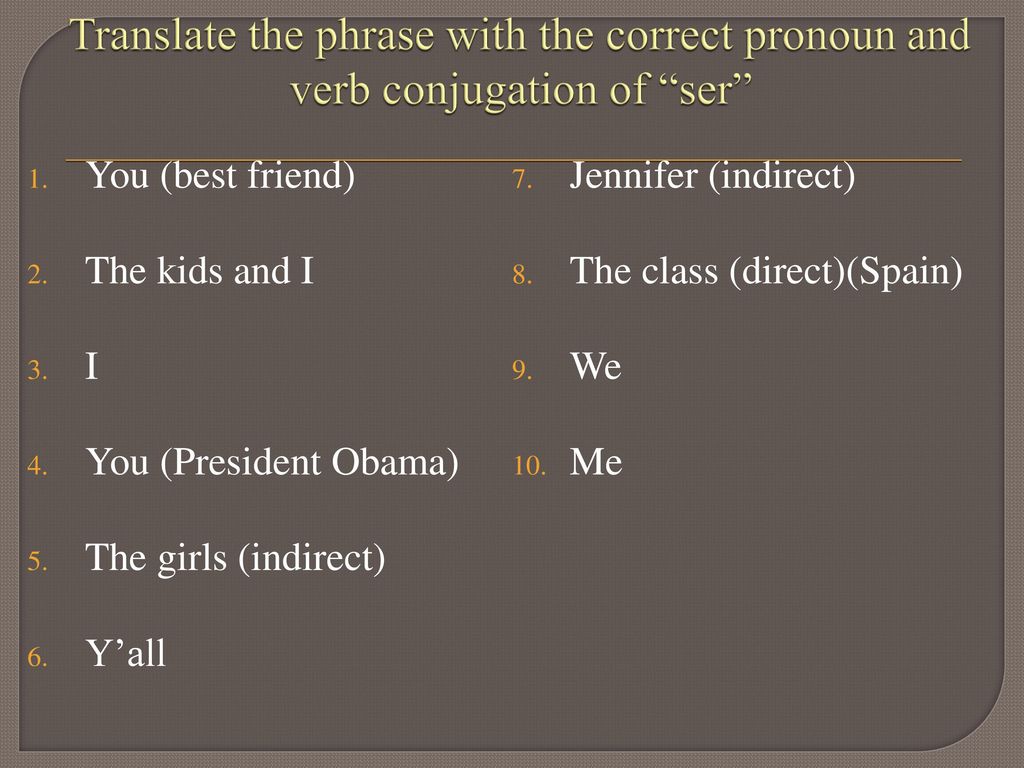 Translate the phrase with the correct pronoun and verb conjugation of “ser”

1. You (best friend)
2. The kids and I
3. I
4. You (President Obama)
5. The girls (indirect)
6. Y’all

7. Jennifer (indirect)
8. The class (direct)(Spain)
9. We
10. Me